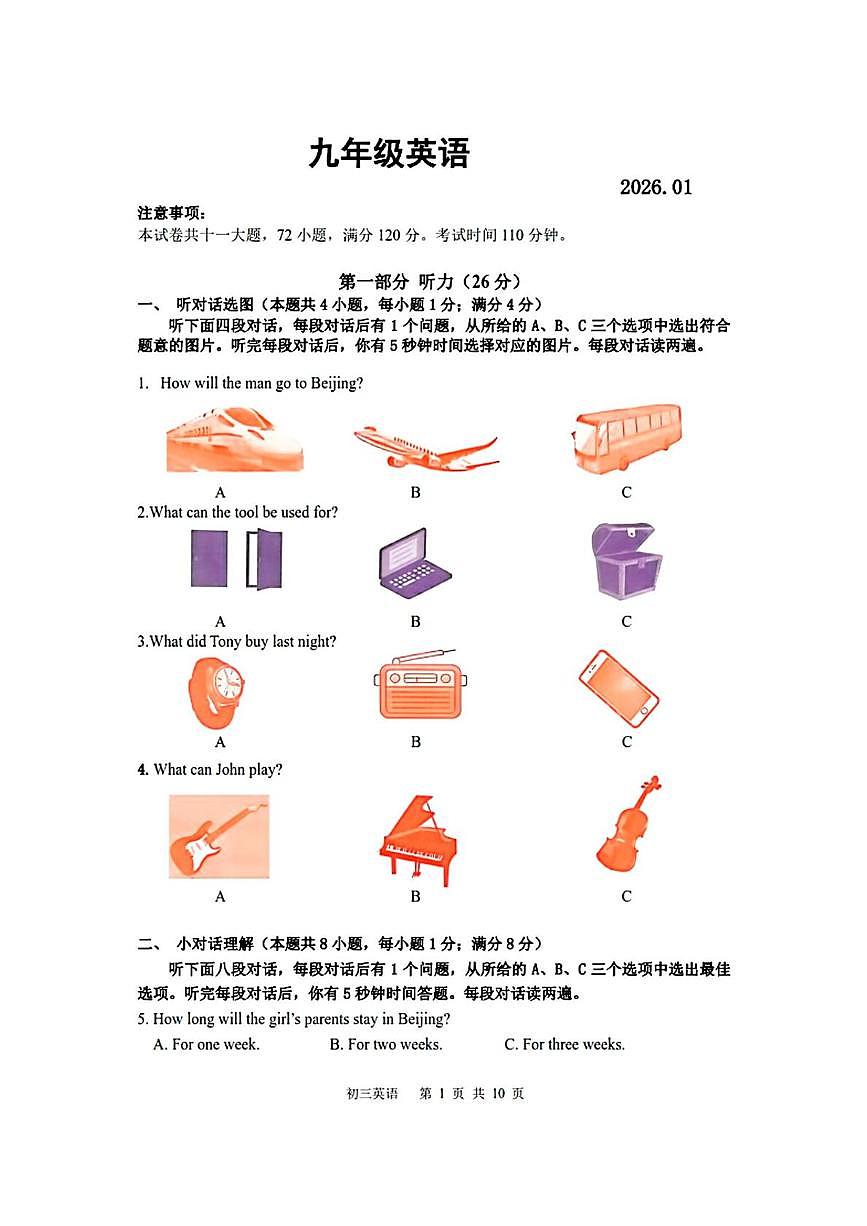 九年级英语

2026.01

注意事项：
本试卷共十一大题，72 小题，满分 120 分。考试时间 110 分钟。

第一部分 听力（26 分）

一、 听对话选图（本题共 4 小题，每小题 1 分；满分 4 分）

听下面四段对话，每段对话后有 1 个问题，从所给的 A、B、C 三个选项中选出符合题意的图片。听完每段对话后，你有 5 秒钟时间选择对应的图片。每段对话读两遍。

1. How will the man go to Beijing?

A B C

2.What can the tool be used for?

A B C

3.What did Tony buy last night?

A B C

4. What can John play?

A B C

二、 小对话理解（本题共 8 小题，每小题 1 分；满分 8 分）

听下面八段对话，每段对话后有 1 个问题，从所给的 A、B、C 三个选项中选出最佳选项。听完每段对话后，你有 5 秒钟时间答题。每段对话读两遍。

5. How long will the girl's parents stay in Beijing?

A. For one week. B. For two weeks. C. For three weeks.

初三英语 第 1 页 共 10 页